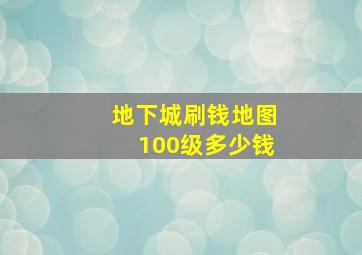 地下城刷钱地图
100级多少钱